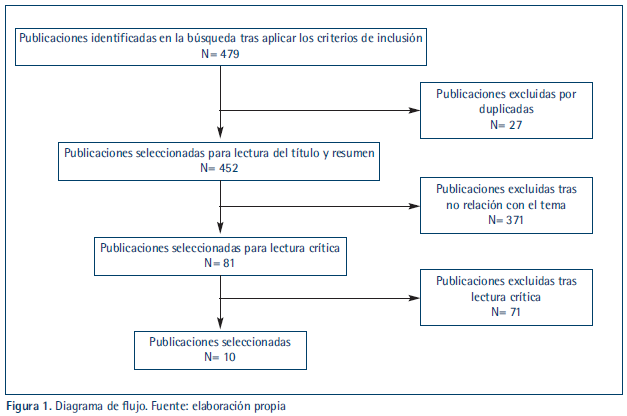 Publicaciones identificadas en la búsqueda tras aplicar los criterios de inclusión
N= 479

Publicaciones excluidas por duplicadas
N= 27

Publicaciones seleccionadas para lectura del título y resumen
N= 452

Publicaciones excluidas tras no relación con el tema
N= 371

Publicaciones seleccionadas para lectura crítica
N= 81

Publicaciones excluidas tras lectura crítica
N= 71

Publicaciones seleccionadas
N= 10

Figura 1. Diagrama de flujo. Fuente: elaboración propia